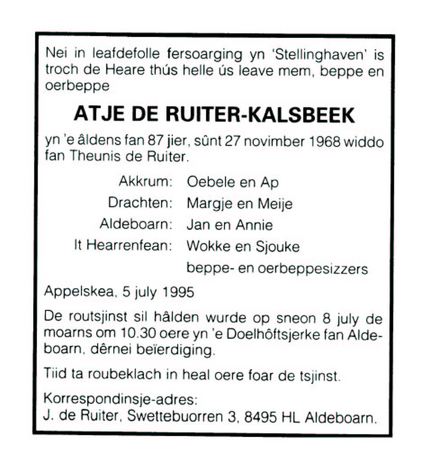 Nei in leafdefolle fersoarging yn 'Stellinghaven' is troch de Heare thús helle ús leave mem, beppe en oerbeppe

ATJE DE RUITER-KALSBEEK

yn 'e âldens fan 87 jier, sûnt 27 novimber 1968 widdo fan Theunis de Ruiter.

Akkrum: Oebele en Ap
Drachten: Margje en Meije
Aldeboarn: Jan en Annie
It Hearrenfean: Wokke en Sjouke
beppe- en oerbeppesizzers

Appelskea, 5 july 1995

De routsjinst sil hâlden wurde op sneon 8 july de moarns om 10.30 oere yn 'e Doelhôftsjerke fan Aldeboarn, dêrnei beïerdiging.

Tiid ta roubeklach in heal oere foar de tsjinst.

Korrespondinsje-adres:
J. de Ruiter, Swettebuorren 3, 8495 HL Aldeboarn.